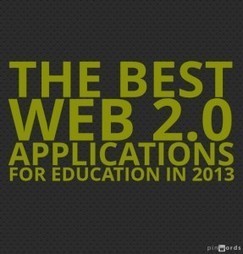 THE BEST
WEB 2.0
APPLICATIONS
FOR EDUCATION IN 2013

pinwords